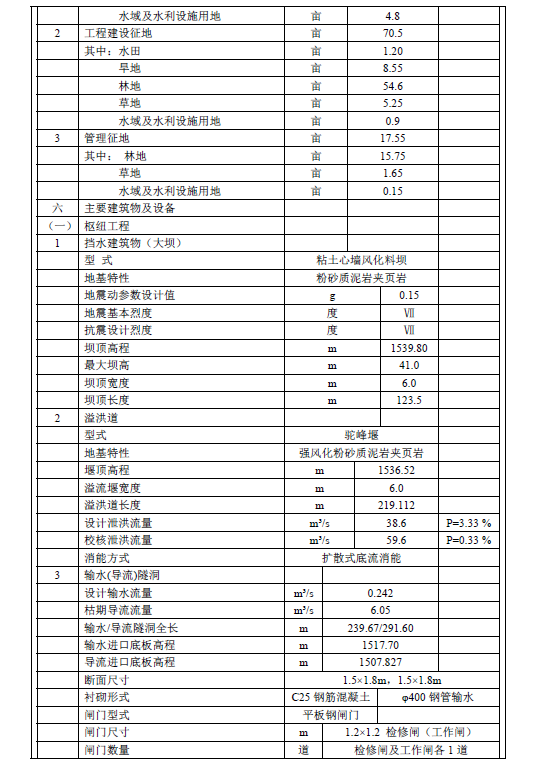 |  |  |  |  |  |
|---|---|---|---|---|
|  | 水域及水利设施用地 | 亩 | 4.8 |  |
| 2 | 工程建设征地 | 亩 | 70.5 |  |
|  | 其中：水田 | 亩 | 1.20 |  |
|  | 旱地 | 亩 | 8.55 |  |
|  | 林地 | 亩 | 54.6 |  |
|  | 草地 | 亩 | 5.25 |  |
|  | 水域及水利设施用地 | 亩 | 0.9 |  |
| 3 | 管理征地 | 亩 | 17.55 |  |
|  | 其中： 林地 | 亩 | 15.75 |  |
|  | 草地 | 亩 | 1.65 |  |
|  | 水域及水利设施用地 | 亩 | 0.15 |  |
| 六 | 主要建筑物及设备 |  |  |  |
| （一） | 枢纽工程 |  |  |  |
| 1 | 挡水建筑物（大坝） |  |  |  |
|  | 型 式 | 粘土心墙风化料坝 |  |  |
|  | 地基特性 | 粉砂质泥岩夹页岩 |  |  |
|  | 地震动参数设计值 | g | 0.15 |  |
|  | 地震基本烈度 | 度 | Ⅶ |  |
|  | 抗震设计烈度 | 度 | Ⅶ |  |
|  | 坝顶高程 | m | 1539.80 |  |
|  | 最大坝高 | m | 41.0 |  |
|  | 坝顶宽度 | m | 6.0 |  |
|  | 坝顶长度 | m | 123.5 |  |
| 2 | 溢洪道 |  |  |  |
|  | 型式 | 驼峰堰 |  |  |
|  | 地基特性 | 强风化粉砂质泥岩夹页岩 |  |  |
|  | 堰顶高程 | m | 1536.52 |  |
|  | 溢流堰宽度 | m | 6.0 |  |
|  | 溢洪道长度 | m | 219.112 |  |
|  | 设计泄洪流量 | $m^3/s$ | 38.6 | P=3.33 % |
|  | 校核泄洪流量 | $m^3/s$ | 59.6 | P=0.33 % |
|  | 消能方式 | 扩散式底流消能 |  |  |
| 3 | 输水(导流)隧洞 |  |  |  |
|  | 设计输水流量 | $m^3/s$ | 0.242 |  |
|  | 枯期导流流量 | $m^3/s$ | 6.05 |  |
|  | 输水/导流隧洞全长 | m | 239.67/291.60 |  |
|  | 输水进口底板高程 | m | 1517.70 |  |
|  | 导流进口底板高程 | m | 1507.827 |  |
|  | 断面尺寸 | 1.5×1.8m，1.5×1.8m |  |  |
|  | 衬砌形式 | C25 钢筋混凝土 | φ400 钢管输水 |  |
|  | 闸门型式 | 平板钢闸门 |  |  |
|  | 闸门尺寸 | m | 1.2×1.2 检修闸（工作闸） |  |
|  | 闸门数量 | 道 | 检修闸及工作闸各 1 道 |  |